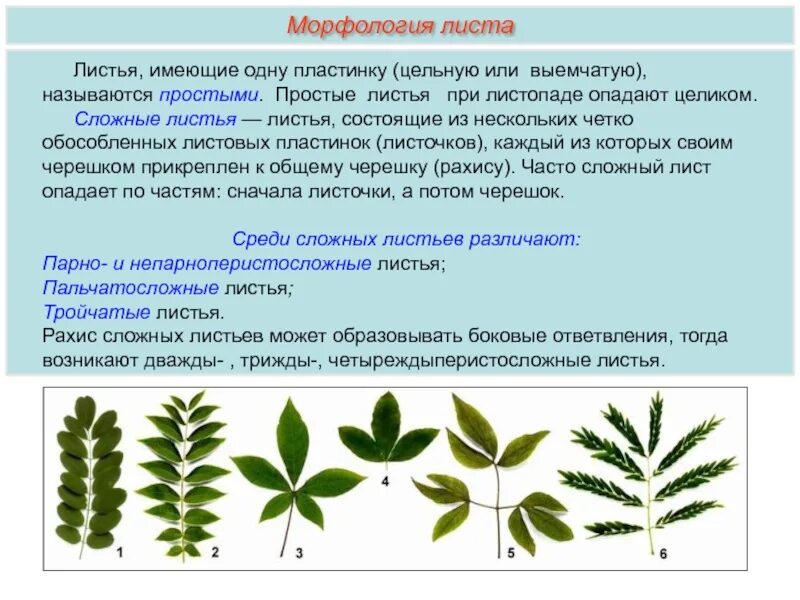 Морфология листа

Листья, имеющие одну пластинку (цельную или выемчатую), называются простыми. Простые листья при листопаде опадают целиком.

Сложные листья — листья, состоящие из нескольких четко обособленных листовых пластинок (листочков), каждый из которых своим черешком прикреплен к общему черешку (рахису). Часто сложный лист опадает по частям: сначала листочки, а потом черешок.

Среди сложных листьев различают:
Парно- и непарноперистосложные листья;
Пальчатосложные листья;
Тройчатые листья.
Рахис сложных листьев может образовывать боковые ответвления, тогда возникают дважды- , трижды-, четыреждыперистосложные листья.

1
2
3
4
5
6